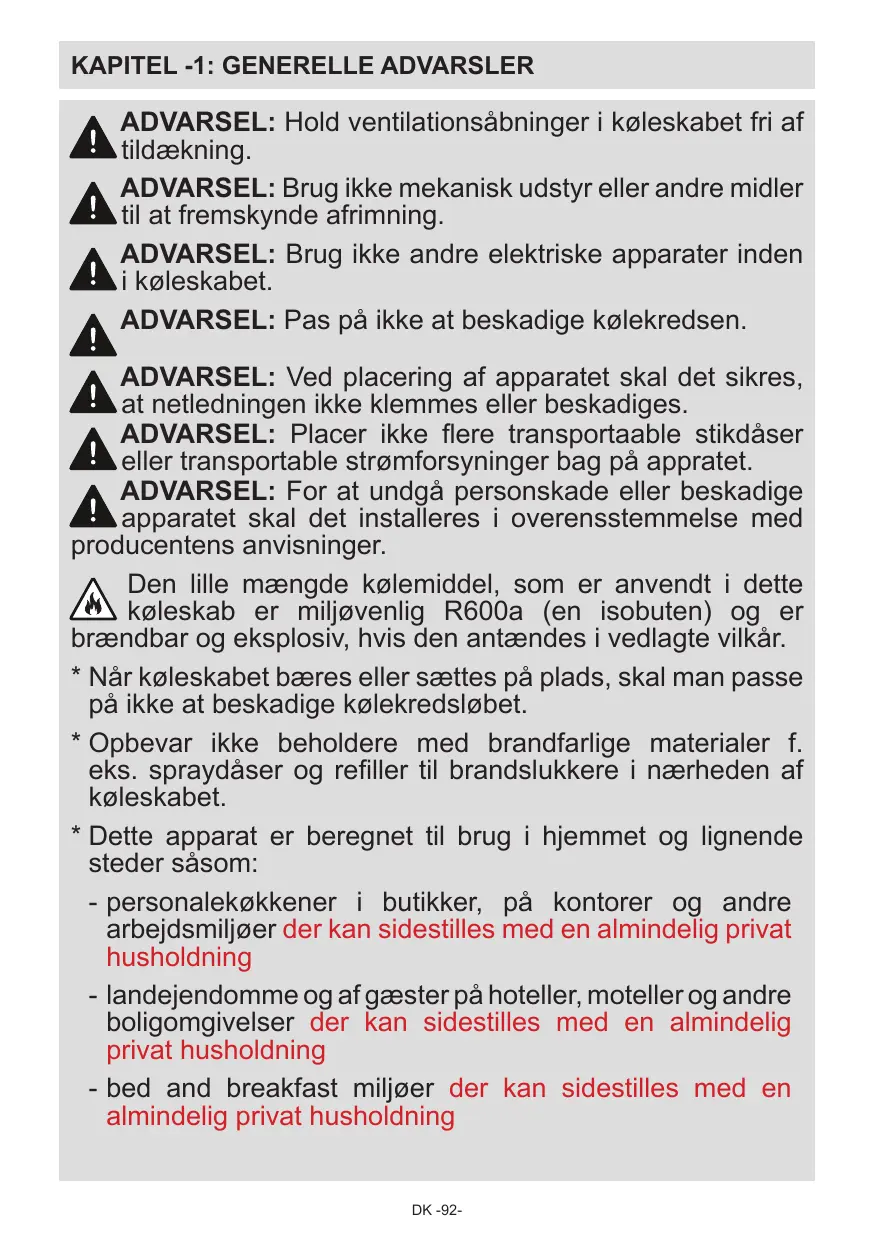 KAPITEL -1: GENERELLE ADVARSLER

ADVARSEL: Hold ventilationsåbninger i køleskabet fri af tildækning.

ADVARSEL: Brug ikke mekanisk udstyr eller andre midler til at fremskynde afrimning.

ADVARSEL: Brug ikke andre elektriske apparater inden i køleskabet.

ADVARSEL: Pas på ikke at beskadige kølekredsen.

ADVARSEL: Ved placering af apparatet skal det sikres, at netledningen ikke klemmes eller beskadiges.

ADVARSEL: Placer ikke flere transportaable stikdåser eller transportable strømforsyninger bag på appratet.

ADVARSEL: For at undgå personskade eller beskadige apparatet skal det installeres i overensstemmelse med producentens anvisninger.

Den lille mængde kølemiddel, som er anvendt i dette køleskab er miljøvenlig R600a (en isobuten) og er brændbar og eksplosiv, hvis den antændes i vedlagte vilkår.

* Når køleskabet bæres eller sættes på plads, skal man passe på ikke at beskadige kølekredsløbet.

* Opbevar ikke beholdere med brandfarlige materialer f. eks. spraydåser og refiller til brandslukkere i nærheden af køleskabet.

* Dette apparat er beregnet til brug i hjemmet og lignende steder såsom:

- personalekøkkener i butikker, på kontorer og andre arbejdsmiljøer der kan sidestilles med en almindelig privat husholdning

- landejendomme og af gæster på hoteller, moteller og andre boligomgivelser der kan sidestilles med en almindelig privat husholdning

- bed and breakfast miljøer der kan sidestilles med en almindelig privat husholdning

DK -92-